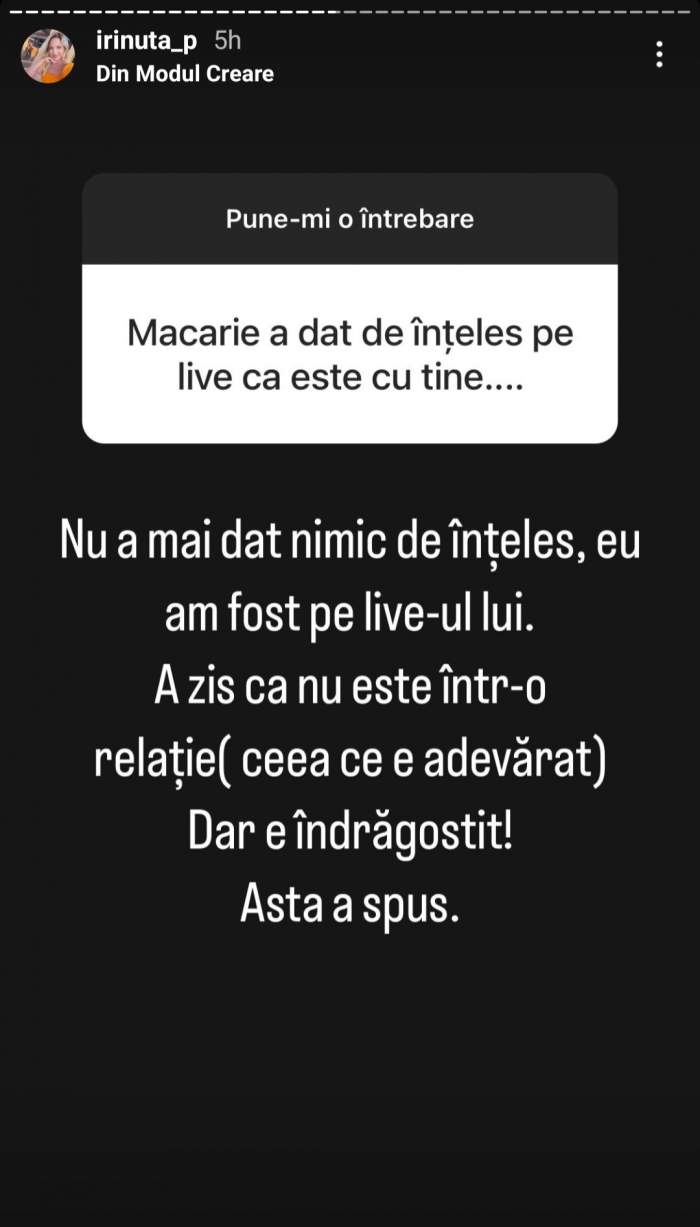 irinuta_p 5h
Din Modul Creare

Pune-mi o întrebare

Macarie a dat de înțeles pe live ca este cu tine....

Nu a mai dat nimic de înțeles, eu am fost pe live-ul lui.
A zis ca nu este într-o relație( ceea ce e adevărat)
Dar e îndrăgostit!
Asta a spus.